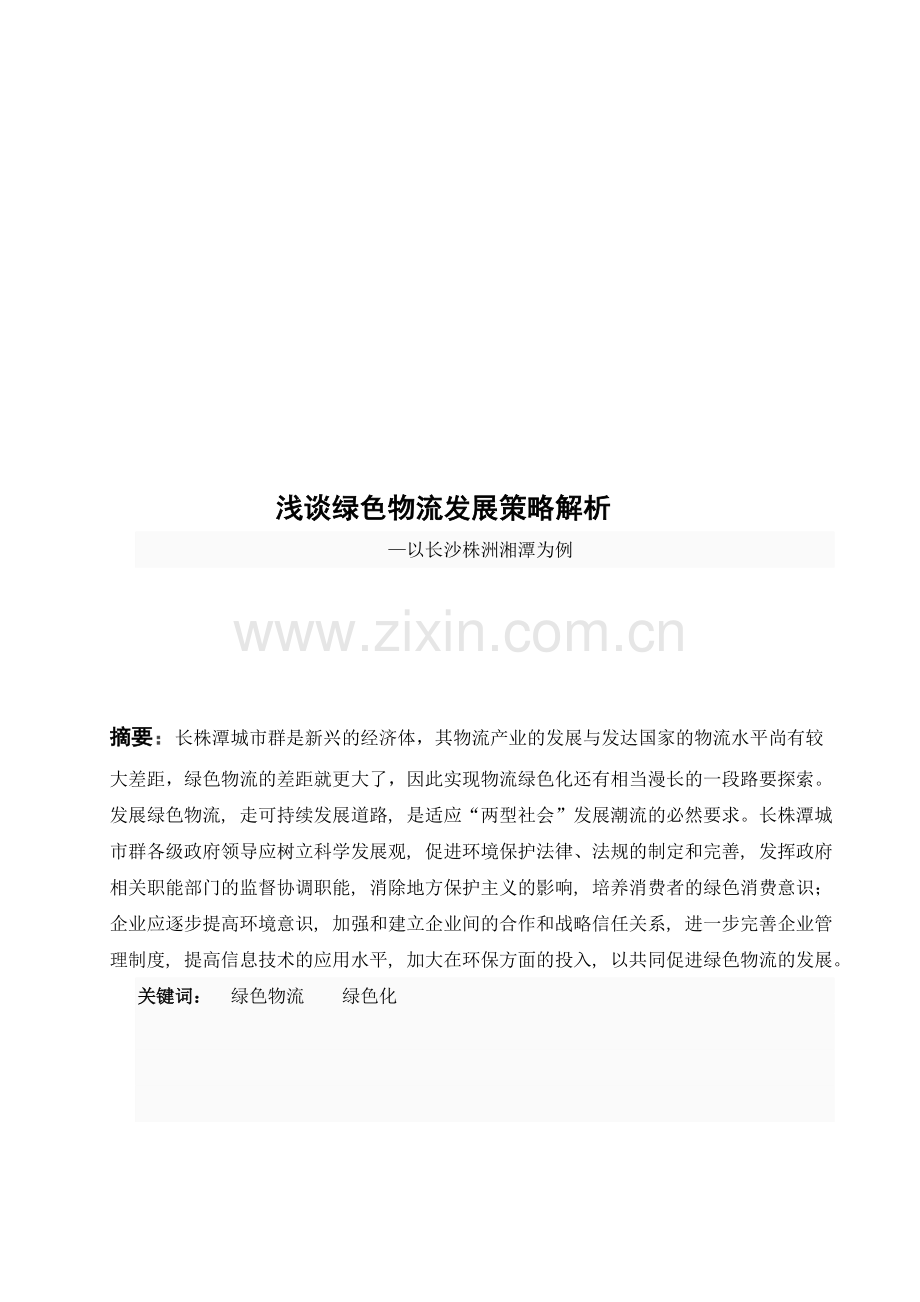 浅谈绿色物流发展策略解析

—以长沙株洲湘潭为例

摘要：长株潭城市群是新兴的经济体，其物流产业的发展与发达国家的物流水平尚有较大差距，绿色物流的差距就更大了，因此实现物流绿色化还有相当漫长的一段路要探索。发展绿色物流，走可持续发展道路，是适应“两型社会”发展潮流的必然要求。长株潭城市群各级政府领导应树立科学发展观，促进环境保护法律、法规的制定和完善，发挥政府相关职能部门的监督协调职能，消除地方保护主义的影响，培养消费者的绿色消费意识；企业应逐步提高环境意识，加强和建立企业间的合作和战略信任关系，进一步完善企业管理制度，提高信息技术的应用水平，加大在环保方面的投入，以共同促进绿色物流的发展。

关键词： 绿色物流 绿色化

www.zixin.com.cn